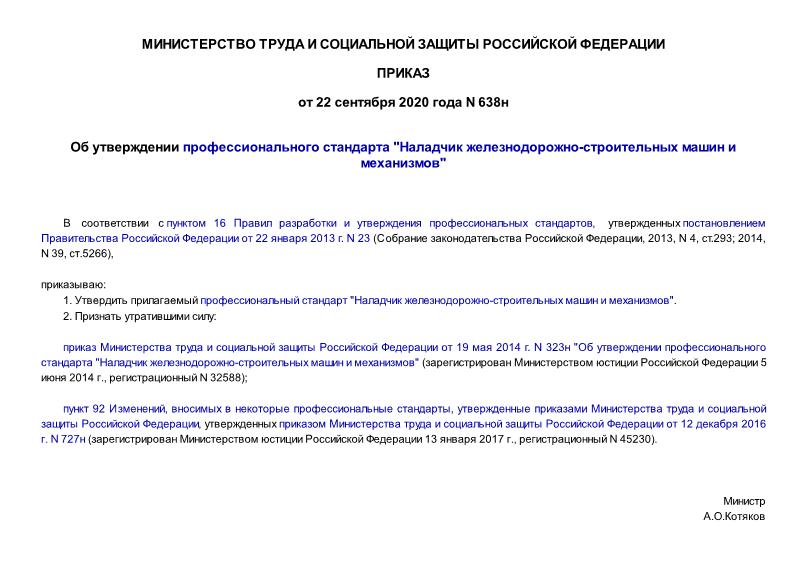 МИНИСТЕРСТВО ТРУДА И СОЦИАЛЬНОЙ ЗАЩИТЫ РОССИЙСКОЙ ФЕДЕРАЦИИ

ПРИКАЗ

от 22 сентября 2020 года N 638н

Об утверждении профессионального стандарта "Наладчик железнодорожно-строительных машин и механизмов"

В соответствии с пунктом 16 Правил разработки и утверждения профессиональных стандартов, утвержденных постановлением Правительства Российской Федерации от 22 января 2013 г. N 23 (Собрание законодательства Российской Федерации, 2013, N 4, ст.293; 2014, N 39, ст.5266),

приказываю:

1. Утвердить прилагаемый профессиональный стандарт "Наладчик железнодорожно-строительных машин и механизмов".

2. Признать утратившими силу:

приказ Министерства труда и социальной защиты Российской Федерации от 19 мая 2014 г. N 323н "Об утверждении профессионального стандарта "Наладчик железнодорожно-строительных машин и механизмов" (зарегистрирован Министерством юстиции Российской Федерации 5 июня 2014 г., регистрационный N 32588);

пункт 92 Изменений, вносимых в некоторые профессиональные стандарты, утвержденные приказами Министерства труда и социальной защиты Российской Федерации, утвержденных приказом Министерства труда и социальной защиты Российской Федерации от 12 декабря 2016 г. N 727н (зарегистрирован Министерством юстиции Российской Федерации 13 января 2017 г., регистрационный N 45230).

Министр
А.О.Котяков